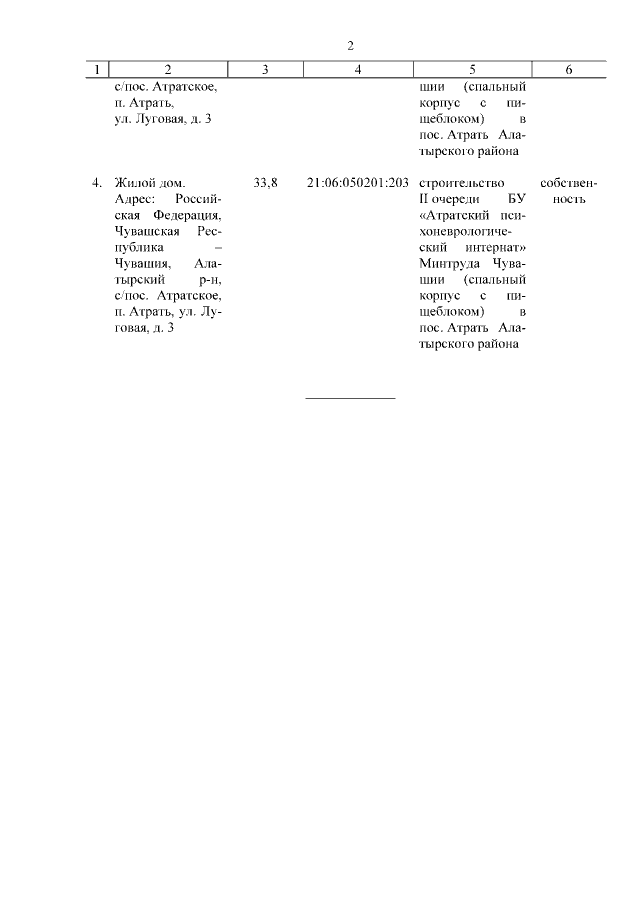 2

| 1 | 2 | 3 | 4 | 5 | 6 |
|---|---|---|---|---|---|
| | с/пос. Атратское, п. Атрать, ул. Луговая, д. 3 | | | шии (спальный корпус с пищеблоком) в пос. Атрать Алатырского района | |
| 4. | Жилой дом. Адрес: Российская Федерация, Чувашская Республика – Чувашия, Алатырский р-н, с/пос. Атратское, п. Атрать, ул. Луговая, д. 3 | 33,8 | 21:06:050201:203 | строительство II очереди БУ «Атратский психоневрологический интернат» Минтруда Чувашии (спальный корпус с пищеблоком) в пос. Атрать Алатырского района | собственность |